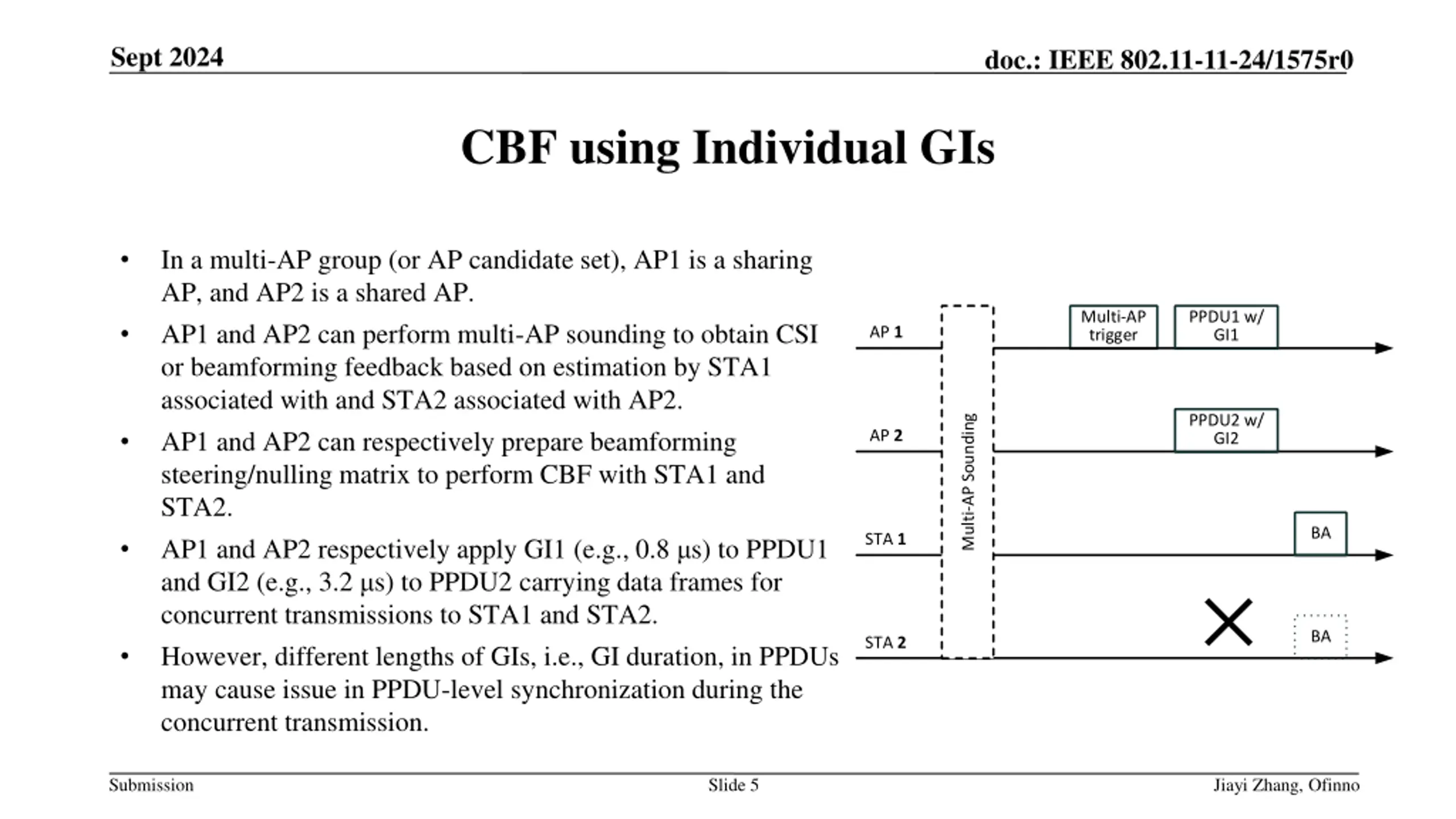 Sept 2024

doc.: IEEE 802.11-11-24/1575r0

CBF using Individual GIs

• In a multi-AP group (or AP candidate set), AP1 is a sharing AP, and AP2 is a shared AP.

• AP1 and AP2 can perform multi-AP sounding to obtain CSI or beamforming feedback based on estimation by STA1 associated with and STA2 associated with AP2.

• AP1 and AP2 can respectively prepare beamforming steering/nulling matrix to perform CBF with STA1 and STA2.

• AP1 and AP2 respectively apply GI1 (e.g., 0.8 μs) to PPDU1 and GI2 (e.g., 3.2 μs) to PPDU2 carrying data frames for concurrent transmissions to STA1 and STA2.

• However, different lengths of GIs, i.e., GI duration, in PPDUs may cause issue in PPDU-level synchronization during the concurrent transmission.

AP 1

AP 2

STA 1

STA 2

Multi-AP Sounding

Multi-AP trigger

PPDU1 w/ GI1

PPDU2 w/ GI2

BA

BA

Submission

Slide 5

Jiayi Zhang, Ofinno